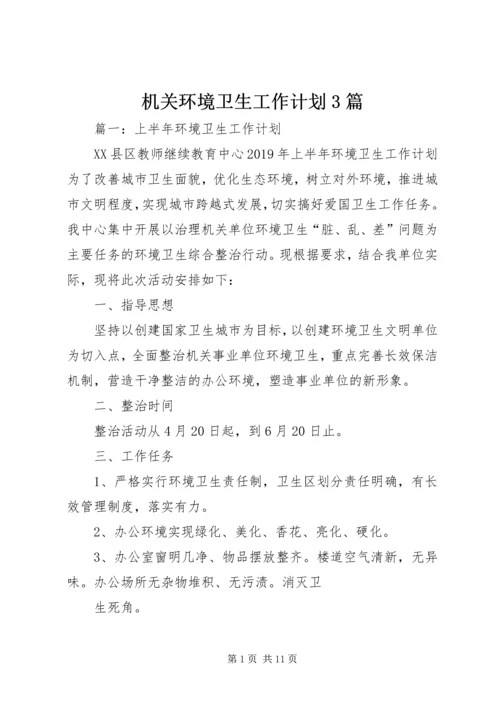 机关环境卫生工作计划3篇

篇一：上半年环境卫生工作计划

XX县区教师继续教育中心2019年上半年环境卫生工作计划为了改善城市卫生面貌，优化生态环境，树立对外环境，推进城市文明程度，实现城市跨越式发展，切实搞好爱国卫生工作任务。我中心集中开展以治理机关单位环境卫生“脏、乱、差”问题为主要任务的环境卫生综合整治行动。现根据要求，结合我单位实际，现将此次活动安排如下：

一、指导思想

坚持以创建国家卫生城市为目标，以创建环境卫生文明单位为切入点，全面整治机关事业单位环境卫生，重点完善长效保洁机制，营造干净整洁的办公环境，塑造事业单位的新形象。

二、整治时间

整治活动从4月20日起，到6月20日止。

三、工作任务

1、严格实行环境卫生责任制，卫生区划分责任明确，有长效管理制度，落实有力。

2、办公环境实现绿化、美化、香花、亮化、硬化。

3、办公室窗明几净、物品摆放整齐。楼道空气清新，无异味。办公场所无杂物堆积、无污渍。消灭卫

生死角。

第1页 共11页